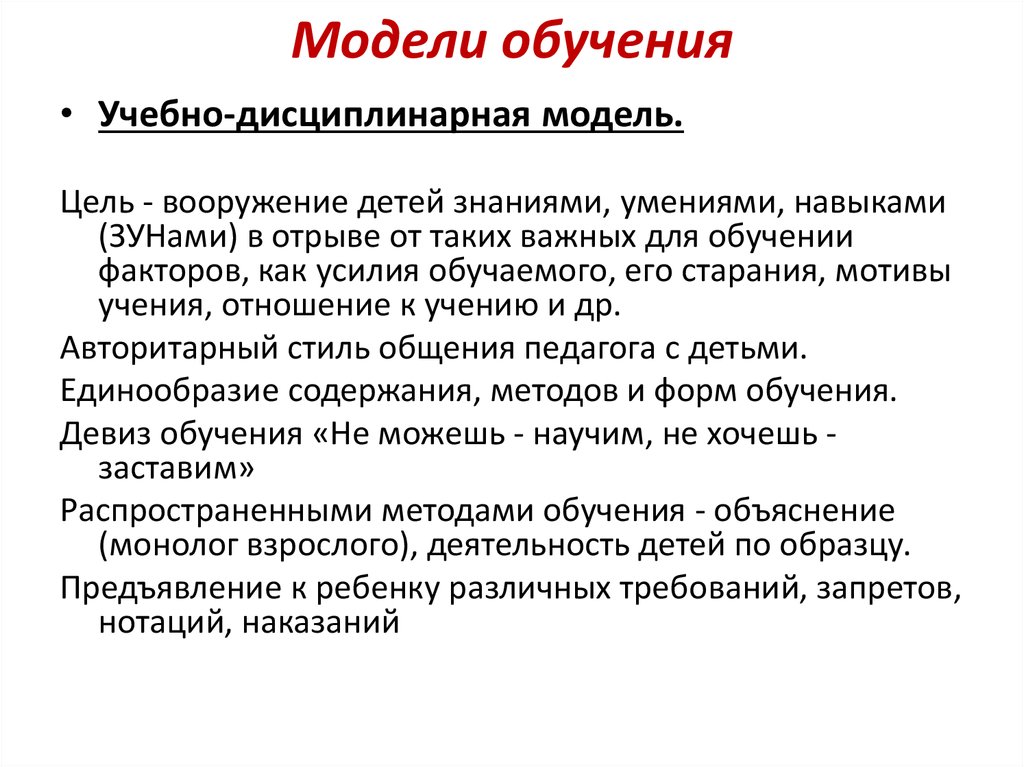 Модели обучения

• Учебно-дисциплинарная модель.

Цель - вооружение детей знаниями, умениями, навыками (ЗУНами) в отрыве от таких важных для обучении факторов, как усилия обучаемого, его старания, мотивы учения, отношение к учению и др.

Авторитарный стиль общения педагога с детьми.

Единообразие содержания, методов и форм обучения.

Девиз обучения «Не можешь - научим, не хочешь - заставим»

Распространенными методами обучения - объяснение (монолог взрослого), деятельность детей по образцу.

Предъявление к ребенку различных требований, запретов, нотаций, наказаний